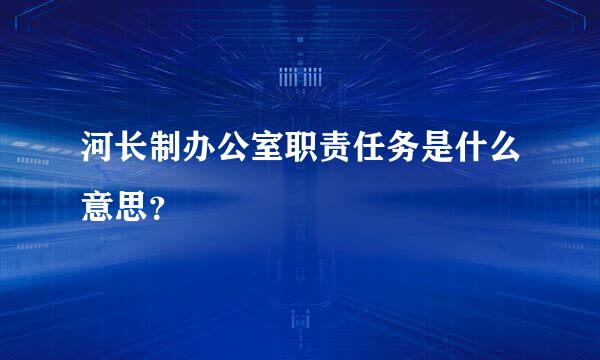 河长制办公室职责任务是什么意思？